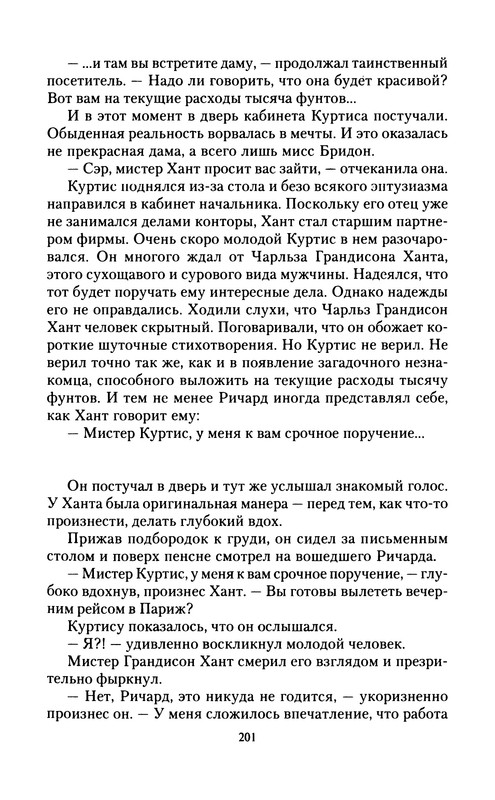 — ...и там вы встретите даму, — продолжал таинственный посетитель. — Надо ли говорить, что она будет красивой? Вот вам на текущие расходы тысяча фунтов...

И в этот момент в дверь кабинета Куртиса постучали. Обыденная реальность ворвалась в мечты. И это оказалась не прекрасная дама, а всего лишь мисс Бридон.

— Сэр, мистер Хант просит вас зайти, — отчеканила она.

Куртис поднялся из-за стола и безо всякого энтузиазма направился в кабинет начальника. Поскольку его отец уже не занимался делами конторы, Хант стал старшим партнером фирмы. Очень скоро молодой Куртис в нем разочаровался. Он многого ждал от Чарльза Грандисона Ханта, этого сухощавого и сурового вида мужчины. Надеялся, что тот будет поручать ему интересные дела. Однако надежды его не оправдались. Ходили слухи, что Чарльз Грандисон Хант человек скрытный. Поговаривали, что он обожает короткие шуточные стихотворения. Но Куртис не верил. Не верил точно так же, как и в появление загадочного незнакомца, способного выложить на текущие расходы тысячу фунтов. И тем не менее Ричард иногда представлял себе, как Хант говорит ему:

— Мистер Куртис, у меня к вам срочное поручение...

Он постучал в дверь и тут же услышал знакомый голос. У Ханта была оригинальная манера — перед тем, как что-то произнести, делать глубокий вдох.

Прижав подбородок к груди, он сидел за письменным столом и поверх пенсне смотрел на вошедшего Ричарда.

— Мистер Куртис, у меня к вам срочное поручение, — глубоко вдохнув, произнес Хант. — Вы готовы вылететь вечерним рейсом в Париж?

Куртису показалось, что он ослышался.

— Я?! — удивленно воскликнул молодой человек.

Мистер Грандисон Хант смерил его взглядом и презрительно фыркнул.

— Нет, Ричард, это никуда не годится, — укоризненно произнес он. — У меня сложилось впечатление, что работа

201